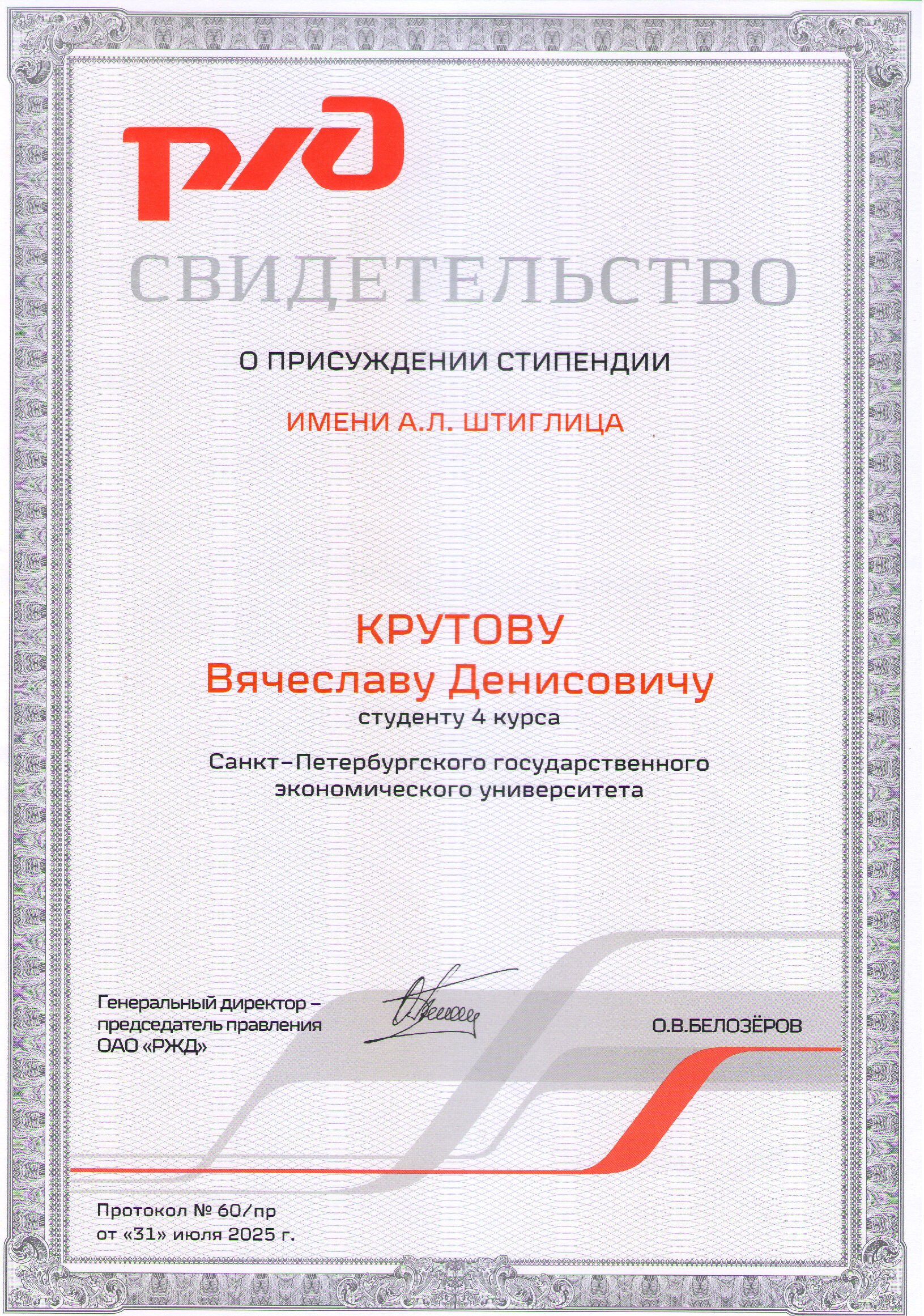 РЖД

СВИДЕТЕЛЬСТВО

О ПРИСУЖДЕНИИ СТИПЕНДИИ

ИМЕНИ А.Л. ШТИГЛИЦА

КРУТОВУ
Вячеславу Денисовичу
студенту 4 курса

Санкт-Петербургского государственного экономического университета

Генеральный директор – председатель правления ОАО «РЖД»

О.В.БЕЛОЗЁРОВ

Протокол № 60/пр
от «31» июля 2025 г.